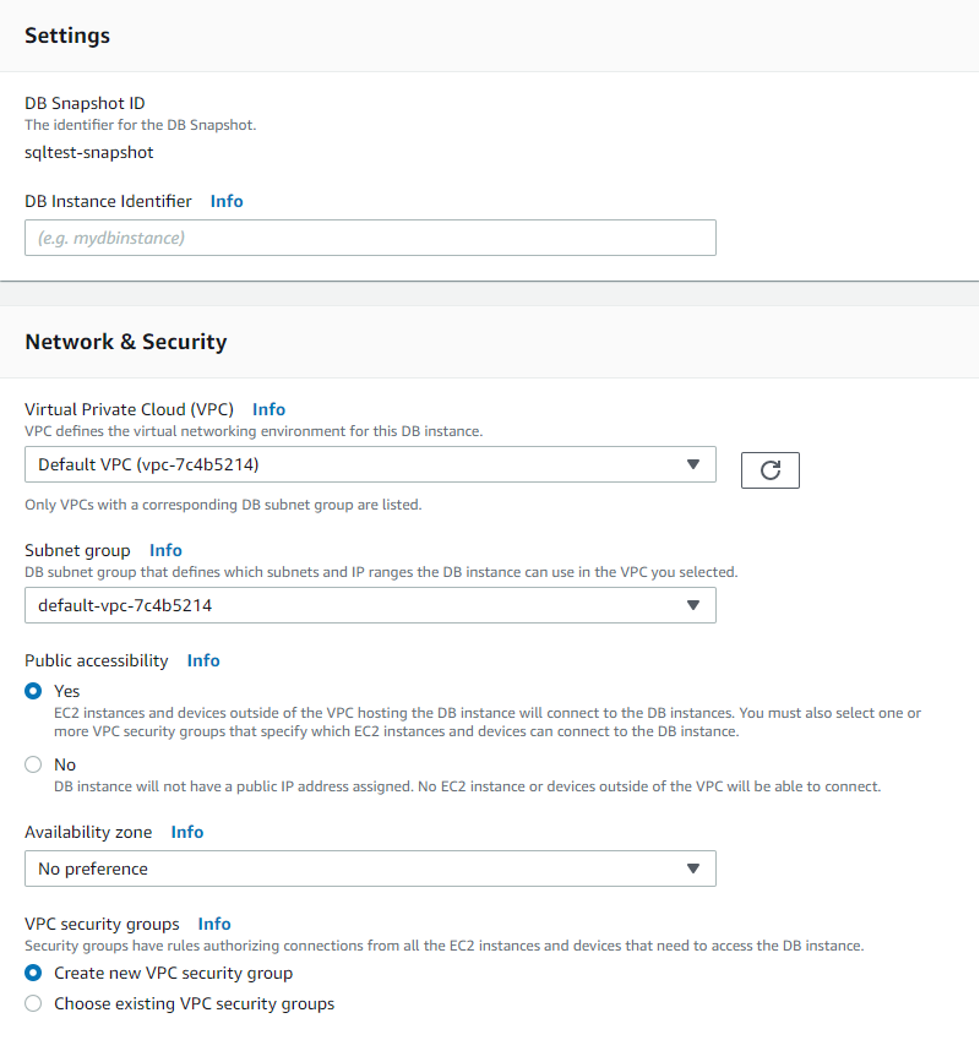 Settings

DB Snapshot ID
The identifier for the DB Snapshot.
sqltest-snapshot

DB Instance Identifier Info
(e.g. mydbinstance)

Network & Security

Virtual Private Cloud (VPC) Info
VPC defines the virtual networking environment for this DB instance.
Default VPC (vpc-7c4b5214)
Only VPCs with a corresponding DB subnet group are listed.

Subnet group Info
DB subnet group that defines which subnets and IP ranges the DB instance can use in the VPC you selected.
default-vpc-7c4b5214

Public accessibility Info
Yes
EC2 instances and devices outside of the VPC hosting the DB instance will connect to the DB instances. You must also select one or more VPC security groups that specify which EC2 instances and devices can connect to the DB instance.
No
DB instance will not have a public IP address assigned. No EC2 instance or devices outside of the VPC will be able to connect.

Availability zone Info
No preference

VPC security groups Info
Security groups have rules authorizing connections from all the EC2 instances and devices that need to access the DB instance.
Create new VPC security group
Choose existing VPC security groups